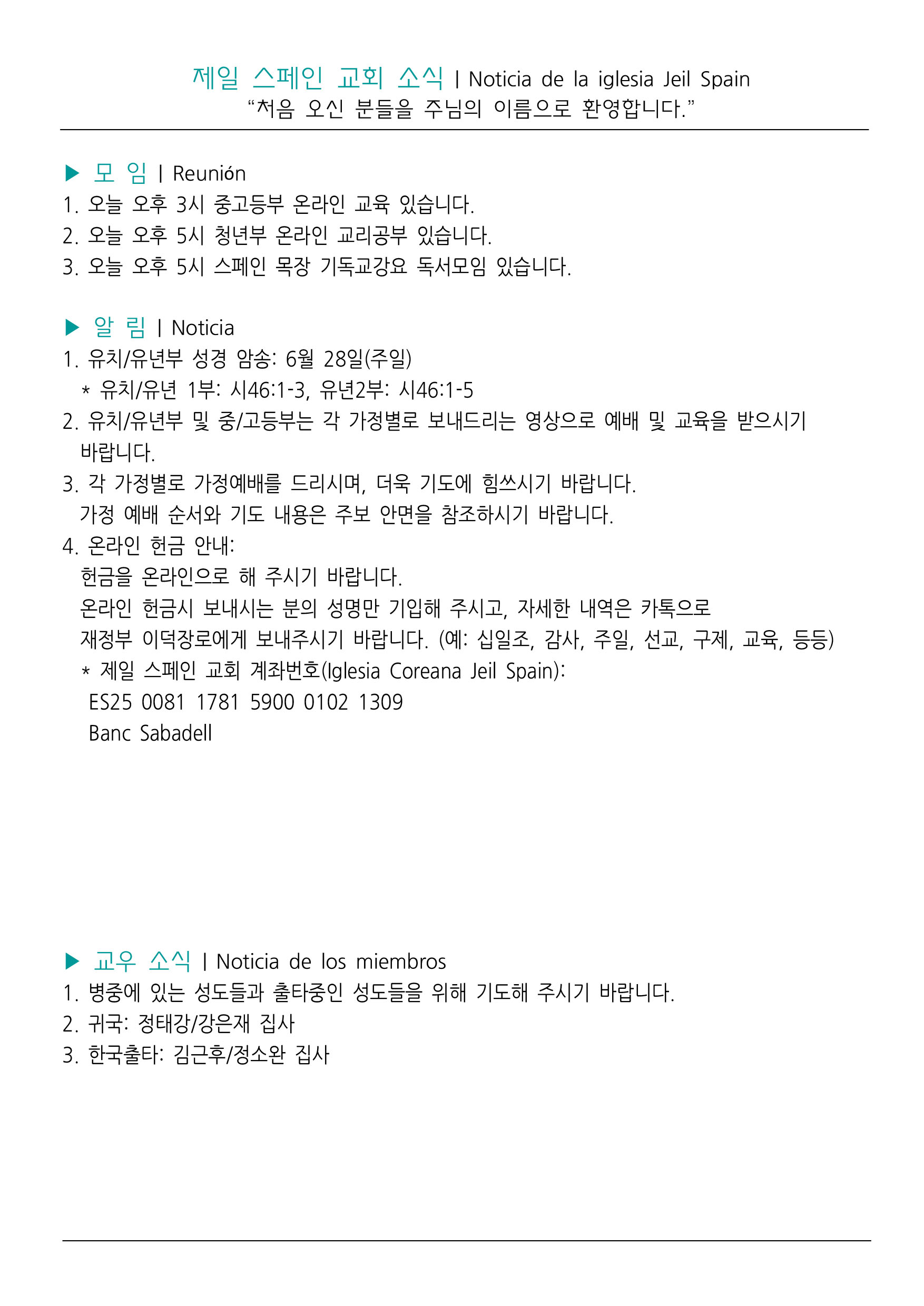 제일 스페인 교회 소식 | Noticia de la iglesia Jeil Spain
“처음 오신 분들을 주님의 이름으로 환영합니다.”

▶ 모 임 | Reunión
1. 오늘 오후 3시 중고등부 온라인 교육 있습니다.
2. 오늘 오후 5시 청년부 온라인 교리공부 있습니다.
3. 오늘 오후 5시 스페인 목장 기독교강요 독서모임 있습니다.

▶ 알 림 | Noticia
1. 유치/유년부 성경 암송: 6월 28일(주일)
* 유치/유년 1부: 시46:1-3, 유년2부: 시46:1-5
2. 유치/유년부 및 중/고등부는 각 가정별로 보내드리는 영상으로 예배 및 교육을 받으시기 바랍니다.
3. 각 가정별로 가정예배를 드리시며, 더욱 기도에 힘쓰시기 바랍니다.
가정 예배 순서와 기도 내용은 주보 안면을 참조하시기 바랍니다.
4. 온라인 헌금 안내:
헌금을 온라인으로 해 주시기 바랍니다.
온라인 헌금시 보내시는 분의 성명만 기입해 주시고, 자세한 내역은 카톡으로 재정부 이덕장로에게 보내주시기 바랍니다. (예: 십일조, 감사, 주일, 선교, 구제, 교육, 등등)
* 제일 스페인 교회 계좌번호(Iglesia Coreana Jeil Spain):
ES25 0081 1781 5900 0102 1309
Banc Sabadell

▶ 교우 소식 | Noticia de los miembros
1. 병중에 있는 성도들과 출타중인 성도들을 위해 기도해 주시기 바랍니다.
2. 귀국: 정태강/강은재 집사
3. 한국출타: 김근후/정소완 집사